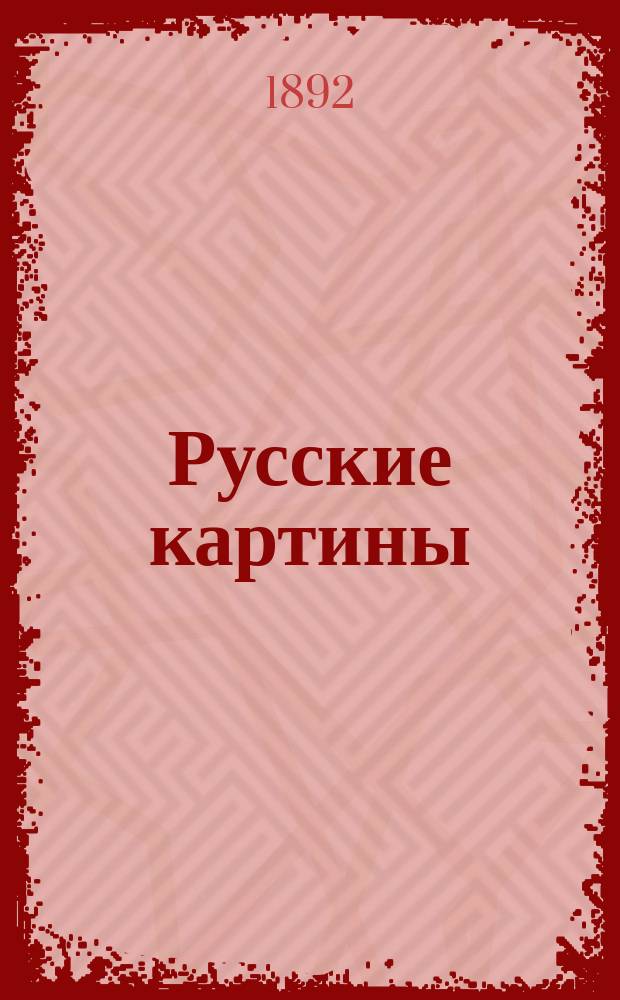 1892

Русские картины